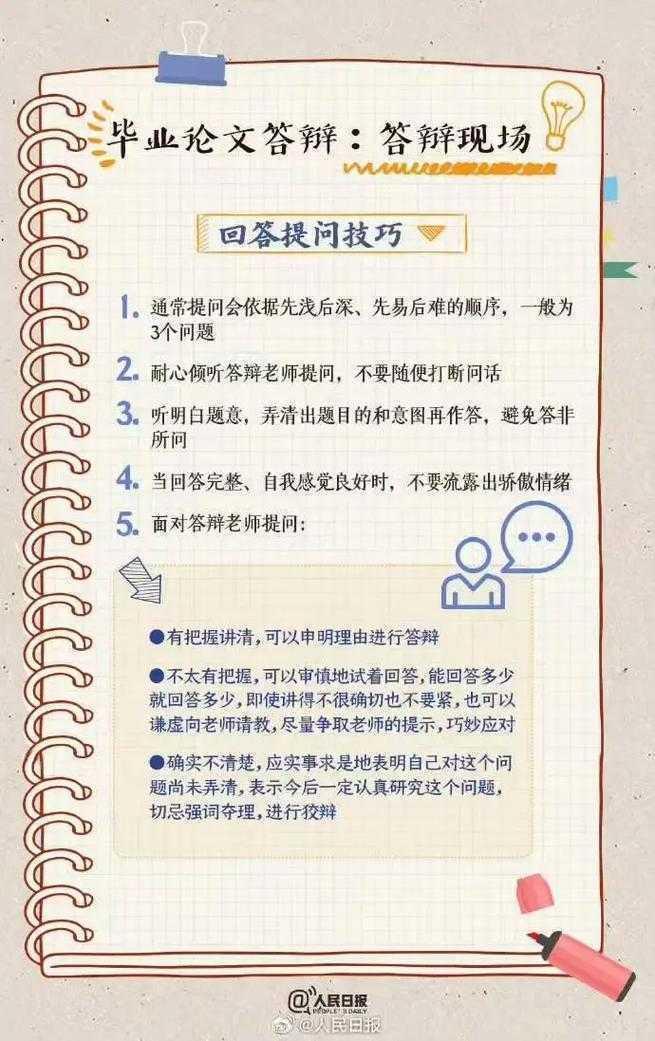 毕业论文答辩：答辩现场

回答提问技巧

1. 通常提问会依据先浅后深、先易后难的顺序，一般为3个问题

2. 耐心倾听答辩老师提问，不要随便打断问话

3. 听明白题意，弄清出题目的和意图再作答，避免答非所问

4. 当回答完整、自我感觉良好时，不要流露出骄傲情绪

5. 面对答辩老师提问：

●有把握讲清，可以申明理由进行答辩

●不太有把握，可以审慎地试着回答，能回答多少就回答多少，即使讲得不很确切也不要紧，也可以谦虚向老师请教，尽量争取老师的提示，巧妙应对

●确实不清楚，应实事求是地表明自己对这个问题尚未弄清，表示今后一定认真研究这个问题，切忌强词夺理，进行狡辩

@人民日报 PEOPLE'S DAILY

@人民日报